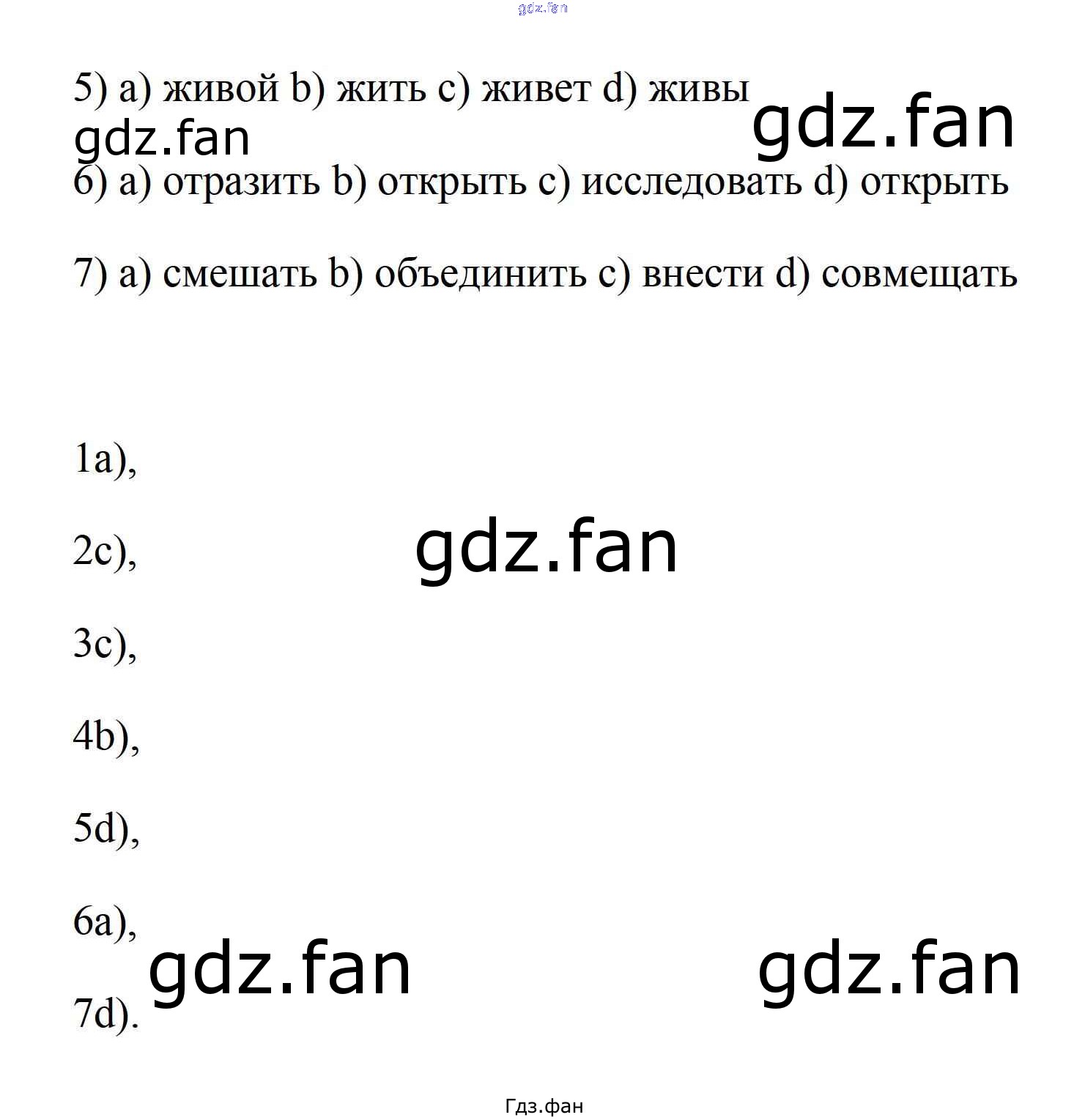 gdz.fan

5) a) живой b) жить c) живет d) живы

gdz.fan

gdz.fan

6) a) отразить b) открыть c) исследовать d) открыть

7) a) смешать b) объединить c) внести d) совмещать

1a),

2c),

gdz.fan

3c),

4b),

5d),

6a),

gdz.fan

gdz.fan

7d).

Гдз.фан